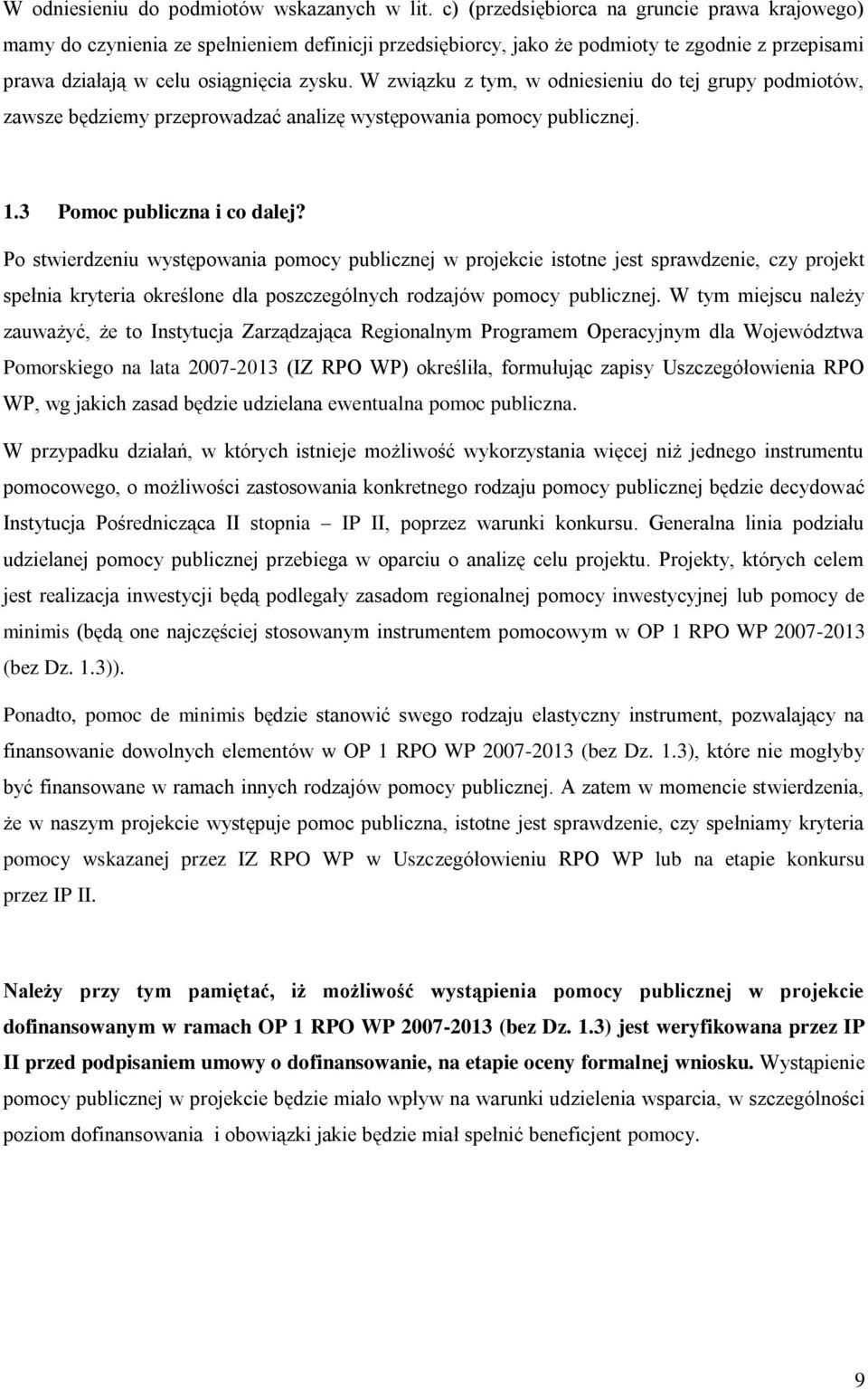 W odniesieniu do podmiotów wskazanych w lit. c) (przedsiębiorca na gruncie prawa krajowego) mamy do czynienia ze spełnieniem definicji przedsiębiorcy, jako że podmioty te zgodnie z przepisami prawa działają w celu osiągnięcia zysku. W związku z tym, w odniesieniu do tej grupy podmiotów, zawsze będziemy przeprowadzać analizę występowania pomocy publicznej.

1.3 Pomoc publiczna i co dalej?

Po stwierdzeniu występowania pomocy publicznej w projekcie istotne jest sprawdzenie, czy projekt spełnia kryteria określone dla poszczególnych rodzajów pomocy publicznej. W tym miejscu należy zauważyć, że to Instytucja Zarządzająca Regionalnym Programem Operacyjnym dla Województwa Pomorskiego na lata 2007-2013 (IZ RPO WP) określiła, formułując zapisy Uszczegółowienia RPO WP, wg jakich zasad będzie udzielana ewentualna pomoc publiczna.

W przypadku działań, w których istnieje możliwość wykorzystania więcej niż jednego instrumentu pomocowego, o możliwości zastosowania konkretnego rodzaju pomocy publicznej będzie decydować Instytucja Pośrednicząca II stopnia – IP II, poprzez warunki konkursu. Generalna linia podziału udzielanej pomocy publicznej przebiega w oparciu o analizę celu projektu. Projekty, których celem jest realizacja inwestycji będą podlegały zasadom regionalnej pomocy inwestycyjnej lub pomocy de minimis (będą one najczęściej stosowanym instrumentem pomocowym w OP 1 RPO WP 2007-2013 (bez Dz. 1.3)).

Ponadto, pomoc de minimis będzie stanowić swego rodzaju elastyczny instrument, pozwalający na finansowanie dowolnych elementów w OP 1 RPO WP 2007-2013 (bez Dz. 1.3), które nie mogłyby być finansowane w ramach innych rodzajów pomocy publicznej. A zatem w momencie stwierdzenia, że w naszym projekcie występuje pomoc publiczna, istotne jest sprawdzenie, czy spełniamy kryteria pomocy wskazanej przez IZ RPO WP w Uszczegółowieniu RPO WP lub na etapie konkursu przez IP II.

Należy przy tym pamiętać, iż możliwość wystąpienia pomocy publicznej w projekcie dofinansowanym w ramach OP 1 RPO WP 2007-2013 (bez Dz. 1.3) jest weryfikowana przez IP II przed podpisaniem umowy o dofinansowanie, na etapie oceny formalnej wniosku. Wystąpienie pomocy publicznej w projekcie będzie miało wpływ na warunki udzielenia wsparcia, w szczególności poziom dofinansowania i obowiązki jakie będzie miał spełnić beneficjent pomocy.

9